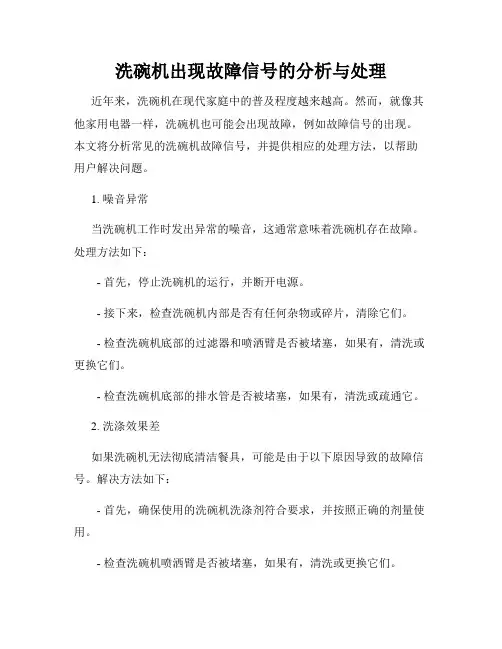 洗碗机出现故障信号的分析与处理

近年来，洗碗机在现代家庭中的普及程度越来越高。然而，就像其他家用电器一样，洗碗机也可能会出现故障，例如故障信号的出现。本文将分析常见的洗碗机故障信号，并提供相应的处理方法，以帮助用户解决问题。

1. 噪音异常

当洗碗机工作时发出异常的噪音，这通常意味着洗碗机存在故障。处理方法如下：

- 首先，停止洗碗机的运行，并断开电源。

- 接下来，检查洗碗机内部是否有任何杂物或碎片，清除它们。

- 检查洗碗机底部的过滤器和喷洒臂是否被堵塞，如果有，清洗或更换它们。

- 检查洗碗机底部的排水管是否被堵塞，如果有，清洗或疏通它。

2. 洗涤效果差

如果洗碗机无法彻底清洁餐具，可能是由于以下原因导致的故障信号。解决方法如下：

- 首先，确保使用的洗碗机洗涤剂符合要求，并按照正确的剂量使用。

- 检查洗碗机喷洒臂是否被堵塞，如果有，清洗或更换它们。